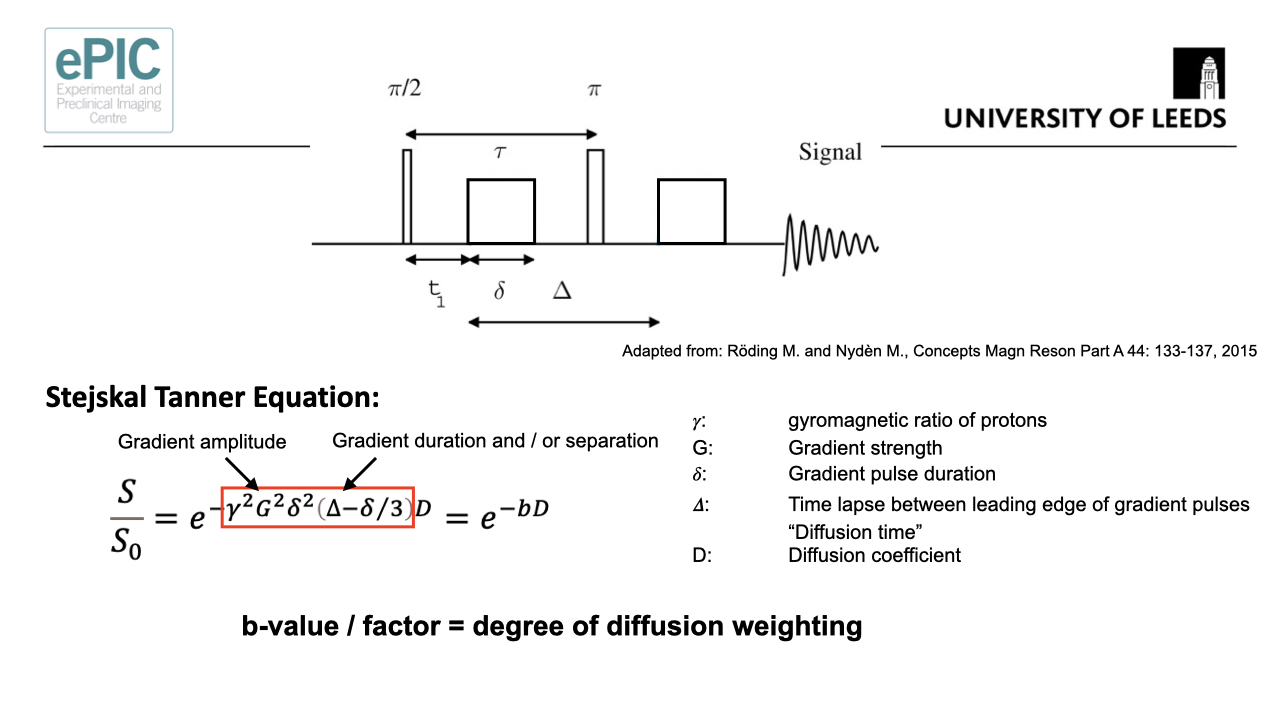 ePIC
Experimental and Preclinical Imaging Centre

UNIVERSITY OF LEEDS

$\pi/2$

$\pi$

$\tau$

Signal

$t_1$

$\delta$

$\Delta$

Adapted from: Röding M. and Nydèn M., Concepts Magn Reson Part A 44: 133-137, 2015

Stejskal Tanner Equation:

Gradient amplitude

Gradient duration and / or separation

$\frac{S}{S_0} = e^{-\gamma^2 G^2 \delta^2 (\Delta - \delta/3) D} = e^{-bD}$

$\gamma$: gyromagnetic ratio of protons
G: Gradient strength
$\delta$: Gradient pulse duration
$\Delta$: Time lapse between leading edge of gradient pulses "Diffusion time"
D: Diffusion coefficient

b-value / factor = degree of diffusion weighting